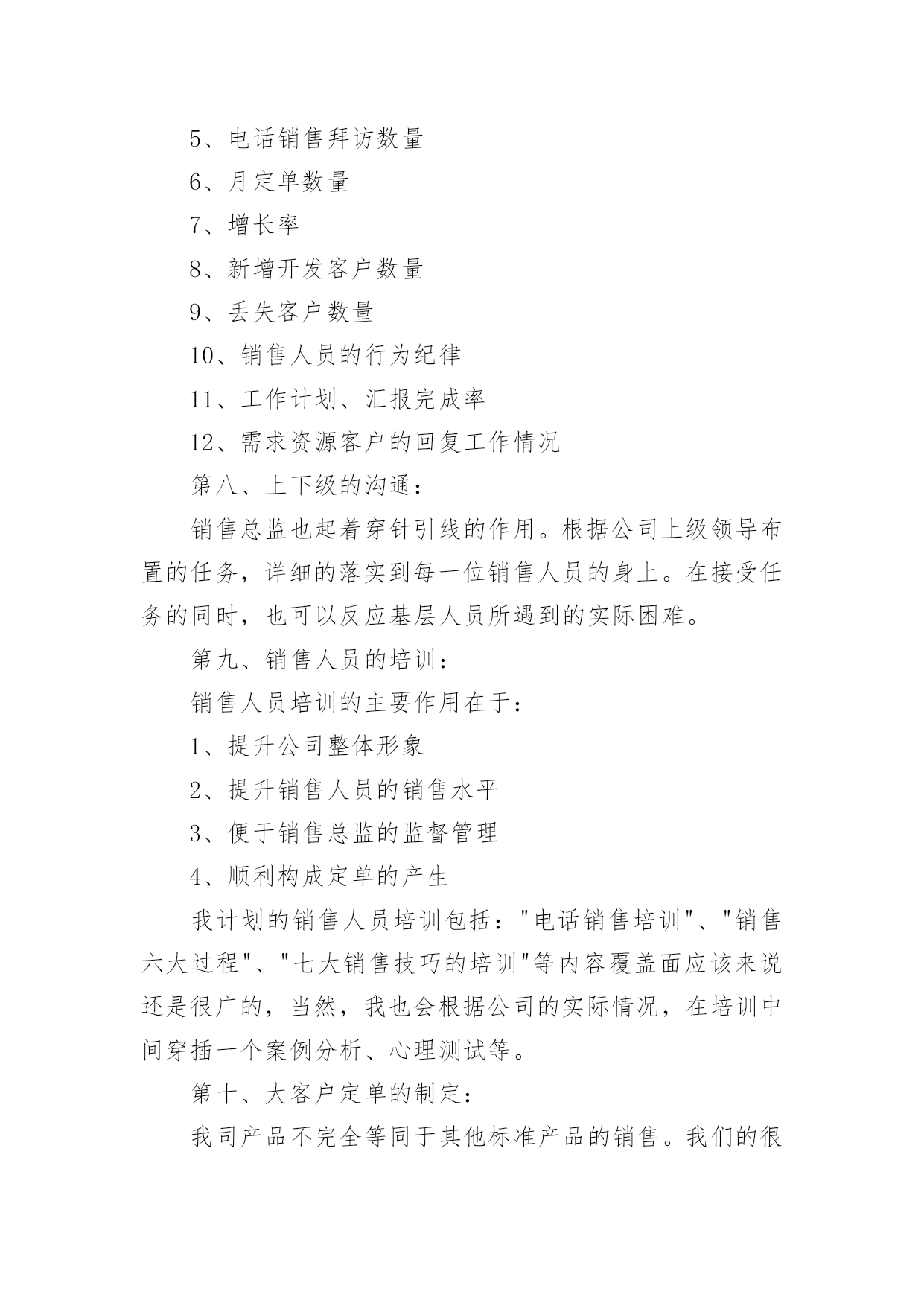 5、电话销售拜访数量

6、月定单数量

7、增长率

8、新增开发客户数量

9、丢失客户数量

10、销售人员的行为纪律

11、工作计划、汇报完成率

12、需求资源客户的回复工作情况

第八、上下级的沟通：

销售总监也起着穿针引线的作用。根据公司上级领导布置的任务，详细的落实到每一位销售人员的身上。在接受任务的同时，也可以反应基层人员所遇到的实际困难。

第九、销售人员的培训：

销售人员培训的主要作用在于：

1、提升公司整体形象

2、提升销售人员的销售水平

3、便于销售总监的监督管理

4、顺利构成定单的产生

我计划的销售人员培训包括："电话销售培训"、"销售六大过程"、"七大销售技巧的培训"等内容覆盖面应该来说还是很广的，当然，我也会根据公司的实际情况，在培训中间穿插一个案例分析、心理测试等。

第十、大客户定单的制定：

我司产品不完全等同于其他标准产品的销售。我们的很